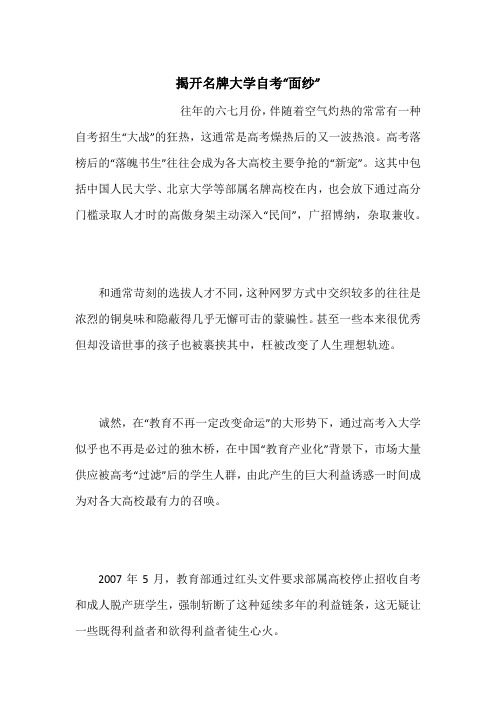 揭开名牌大学自考“面纱”

往年的六七月份，伴随着空气灼热的常常有一种自考招生“大战”的狂热，这通常是高考燥热后的又一波热浪。高考落榜后的“落魄书生”往往会成为各大高校主要争抢的“新宠”。这其中包括中国人民大学、北京大学等部属名牌高校在内，也会放下通过高分门槛录取人才时的高傲身架主动深入“民间”，广招博纳，杂取兼收。

和通常苛刻的选拔人才不同，这种网罗方式中交织较多的往往是浓烈的铜臭味和隐蔽得几乎无懈可击的蒙骗性。甚至一些本来很优秀但却没谙世事的孩子也被裹挟其中，枉被改变了人生理想轨迹。

诚然，在“教育不再一定改变命运”的大形势下，通过高考入大学似乎也不再是必过的独木桥，在中国“教育产业化”背景下，市场大量供应被高考“过滤”后的学生人群，由此产生的巨大利益诱惑一时间成为对各大高校最有力的召唤。

2007 年 5 月，教育部通过红头文件要求部属高校停止招收自考和成人脱产班学生，强制斩断了这种延续多年的利益链条，这无疑让一些既得利益者和欲得利益者徒生心火。